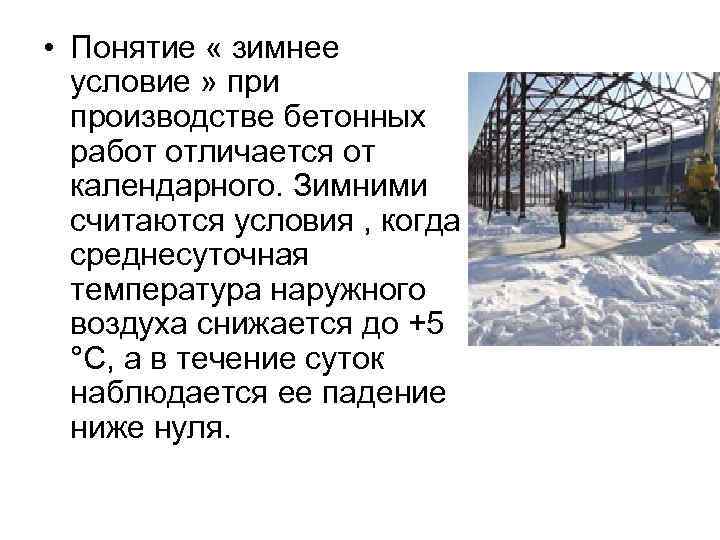 • Понятие « зимнее условие » при производстве бетонных работ отличается от календарного. Зимними считаются условия , когда среднесуточная температура наружного воздуха снижается до +5 °С, а в течение суток наблюдается ее падение ниже нуля.